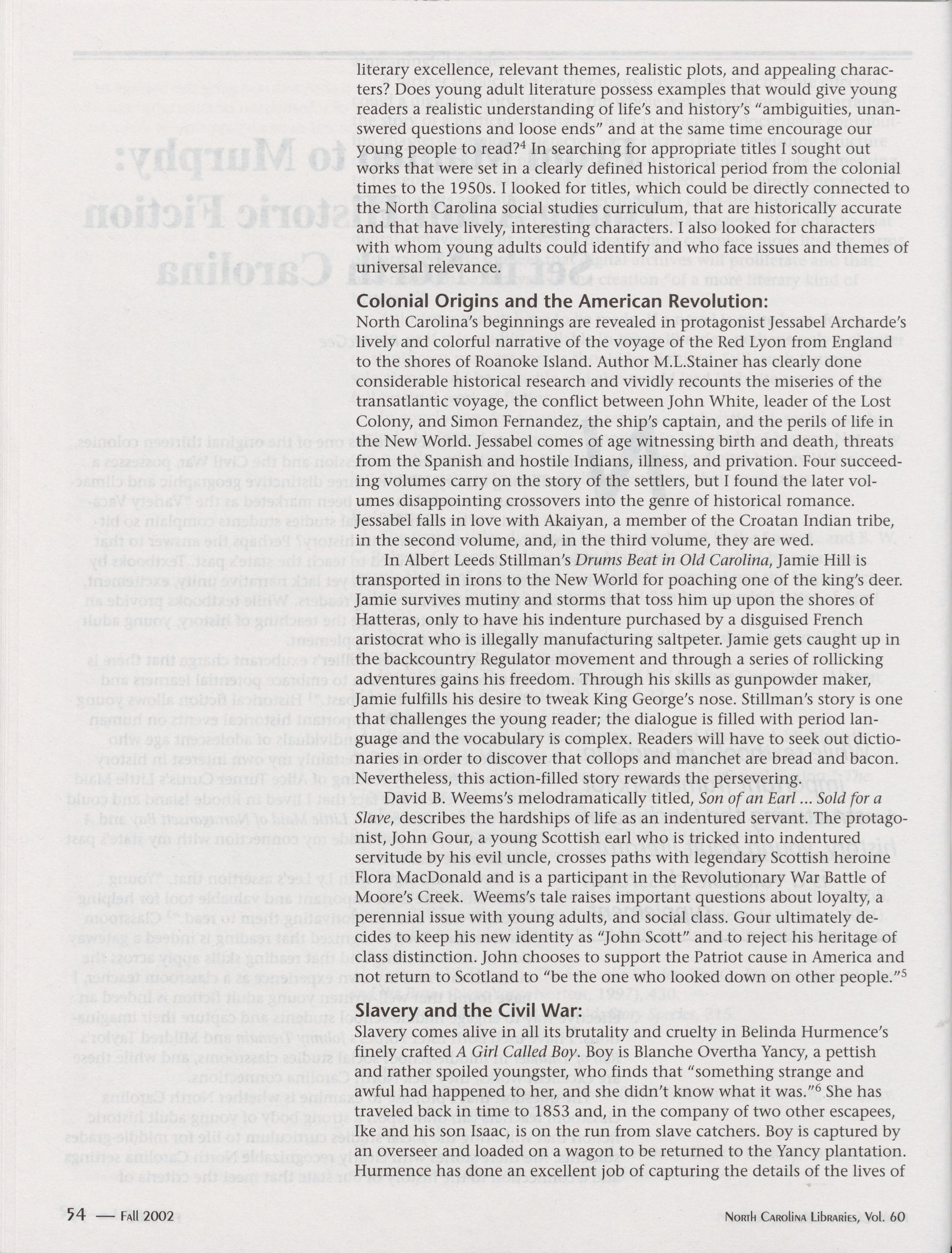 literary excellence, relevant themes, realistic plots, and appealing characters? Does young adult literature possess examples that would give young readers a realistic understanding of life's and history's "ambiguities, unanswered questions and loose ends" and at the same time encourage our young people to read?$^4$ In searching for appropriate titles I sought out works that were set in a clearly defined historical period from the colonial times to the 1950s. I looked for titles, which could be directly connected to the North Carolina social studies curriculum, that are historically accurate and that have lively, interesting characters. I also looked for characters with whom young adults could identify and who face issues and themes of universal relevance.

Colonial Origins and the American Revolution:

North Carolina's beginnings are revealed in protagonist Jessabel Archarde's lively and colorful narrative of the voyage of the Red Lyon from England to the shores of Roanoke Island. Author M.L.Stainer has clearly done considerable historical research and vividly recounts the miseries of the transatlantic voyage, the conflict between John White, leader of the Lost Colony, and Simon Fernandez, the ship's captain, and the perils of life in the New World. Jessabel comes of age witnessing birth and death, threats from the Spanish and hostile Indians, illness, and privation. Four succeeding volumes carry on the story of the settlers, but I found the later volumes disappointing crossovers into the genre of historical romance. Jessabel falls in love with Akaiyan, a member of the Croatan Indian tribe, in the second volume, and, in the third volume, they are wed.

In Albert Leeds Stillman's Drums Beat in Old Carolina, Jamie Hill is transported in irons to the New World for poaching one of the king's deer. Jamie survives mutiny and storms that toss him up upon the shores of Hatteras, only to have his indenture purchased by a disguised French aristocrat who is illegally manufacturing saltpeter. Jamie gets caught up in the backcountry Regulator movement and through a series of rollicking adventures gains his freedom. Through his skills as gunpowder maker, Jamie fulfills his desire to tweak King George's nose. Stillman's story is one that challenges the young reader; the dialogue is filled with period language and the vocabulary is complex. Readers will have to seek out dictionaries in order to discover that collops and manchet are bread and bacon. Nevertheless, this action-filled story rewards the persevering.

David B. Weems's melodramatically titled, Son of an Earl ... Sold for a Slave, describes the hardships of life as an indentured servant. The protagonist, John Gour, a young Scottish earl who is tricked into indentured servitude by his evil uncle, crosses paths with legendary Scottish heroine Flora MacDonald and is a participant in the Revolutionary War Battle of Moore's Creek. Weems's tale raises important questions about loyalty, a perennial issue with young adults, and social class. Gour ultimately decides to keep his new identity as "John Scott" and to reject his heritage of class distinction. John chooses to support the Patriot cause in America and not return to Scotland to "be the one who looked down on other people."$^5$

Slavery and the Civil War:

Slavery comes alive in all its brutality and cruelty in Belinda Hurmence's finely crafted A Girl Called Boy. Boy is Blanche Overtha Yancy, a pettish and rather spoiled youngster, who finds that "something strange and awful had happened to her, and she didn't know what it was."$^6$ She has traveled back in time to 1853 and, in the company of two other escapees, Ike and his son Isaac, is on the run from slave catchers. Boy is captured by an overseer and loaded on a wagon to be returned to the Yancy plantation. Hurmence has done an excellent job of capturing the details of the lives of

54 — Fall 2002

North Carolina Libraries, Vol. 60